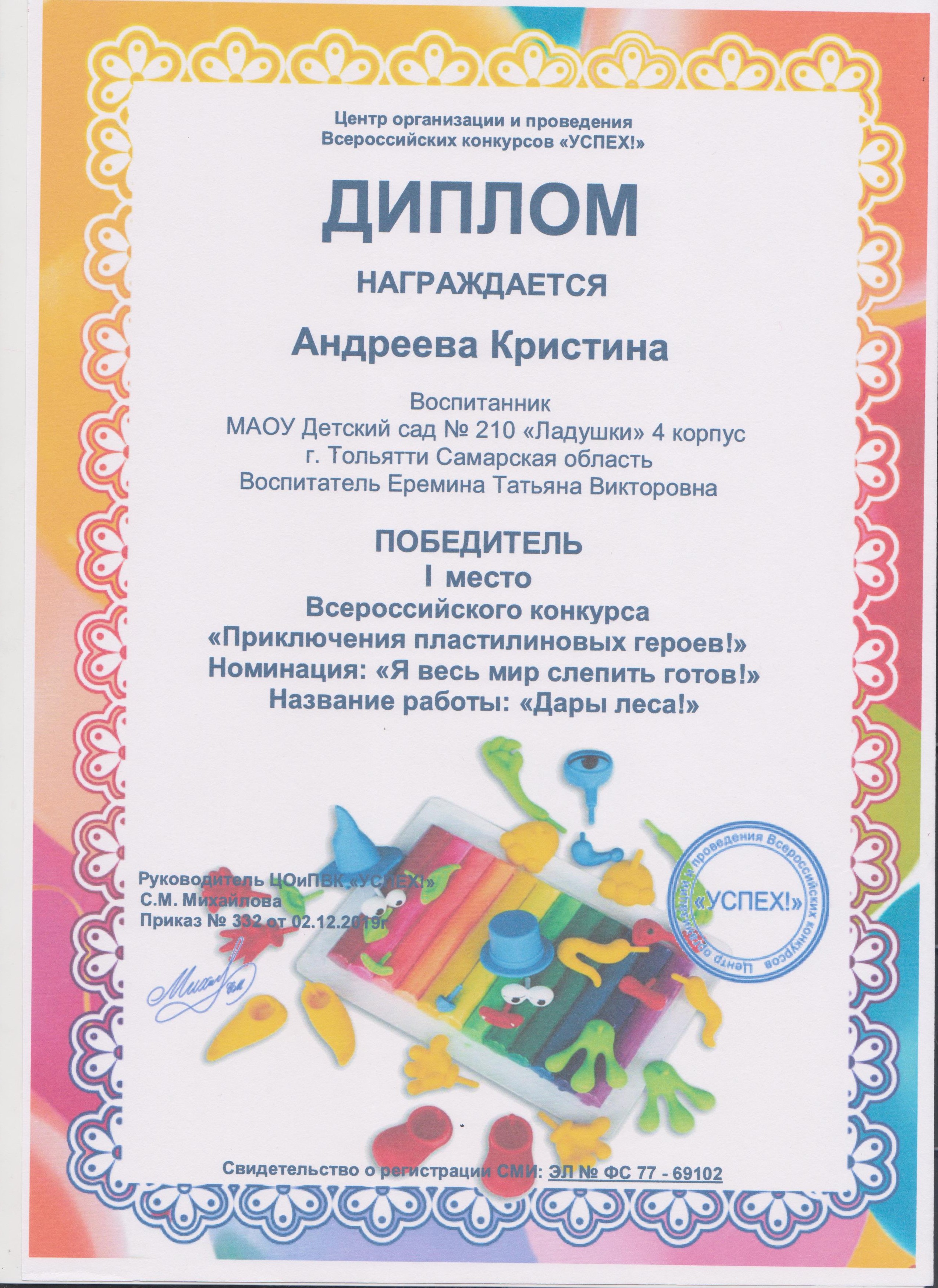 Центр организации и проведения Всероссийских конкурсов «УСПЕХ!»

ДИПЛОМ

НАГРАЖДАЕТСЯ

Андреева Кристина

Воспитанник
МАОУ Детский сад № 210 «Ладушки» 4 корпус
г. Тольятти Самарская область
Воспитатель Еремина Татьяна Викторовна

ПОБЕДИТЕЛЬ
I место
Всероссийского конкурса
«Приключения пластилиновых героев!»
Номинация: «Я весь мир слепить готов!»
Название работы: «Дары леса!»

Руководитель ЦОиПВК «УСПЕХ!»
С.М. Михайлова
Приказ № 332 от 02.12.2019г

Центр организации и проведения Всероссийских конкурсов «УСПЕХ!»

Свидетельство о регистрации СМИ: ЭЛ № ФС 77 - 69102